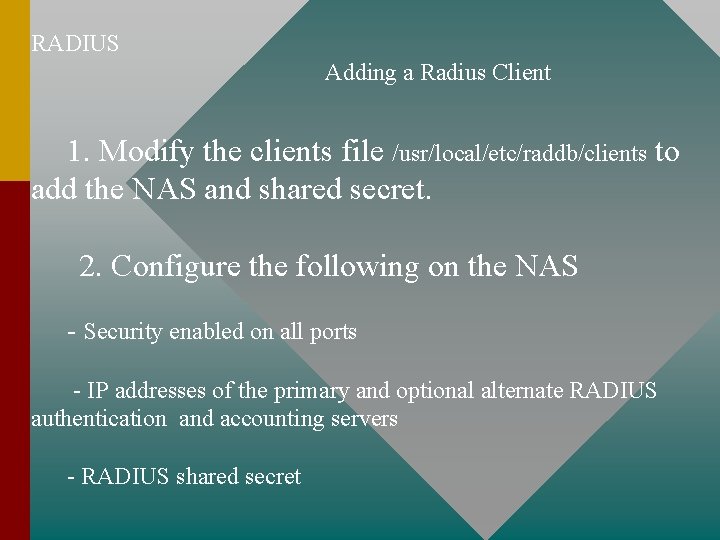 RADIUS

Adding a Radius Client

1. Modify the clients file /usr/local/etc/raddb/clients to add the NAS and shared secret.

2. Configure the following on the NAS

- Security enabled on all ports

- IP addresses of the primary and optional alternate RADIUS authentication and accounting servers

- RADIUS shared secret